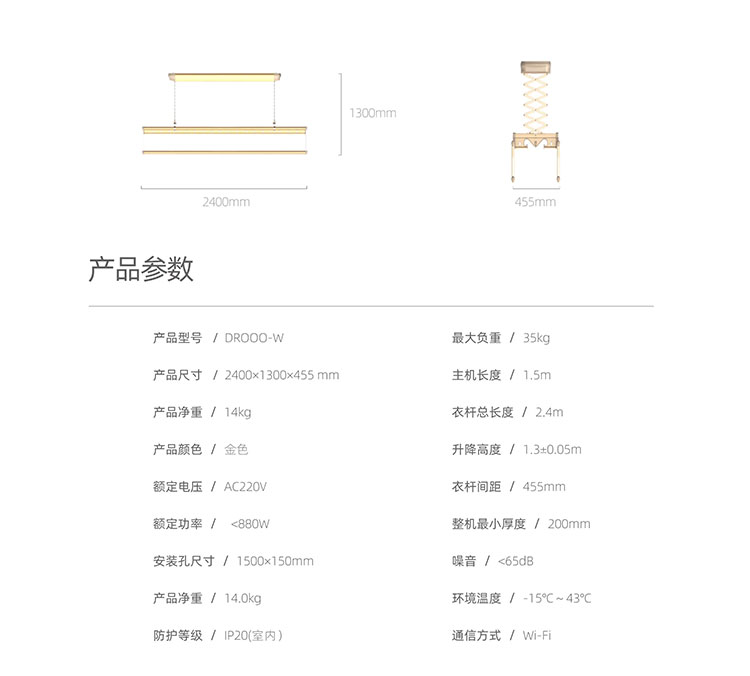 1300mm

2400mm

455mm

产品参数

产品型号 / DROOO-W

产品尺寸 / 2400×1300×455 mm

产品净重 / 14kg

产品颜色 / 金色

额定电压 / AC220V

额定功率 / <880W

安装孔尺寸 / 1500×150mm

产品净重 / 14.0kg

防护等级 / IP20(室内)

最大负重 / 35kg

主机长度 / 1.5m

衣杆总长度 / 2.4m

升降高度 / 1.3±0.05m

衣杆间距 / 455mm

整机最小厚度 / 200mm

噪音 / <65dB

环境温度 / -15°C ~ 43°C

通信方式 / Wi-Fi